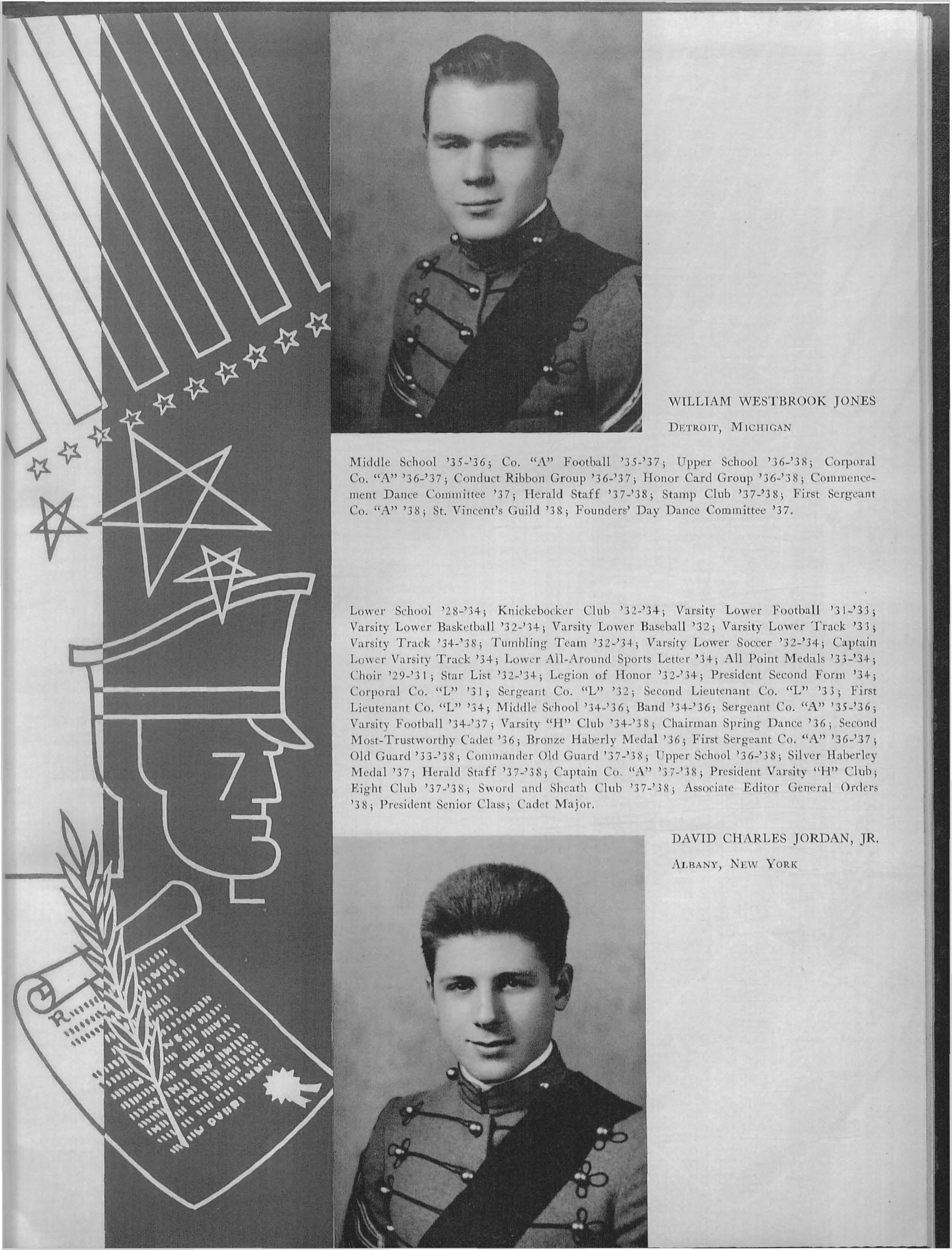 WILLIAM WESTBROOK JONES

DETROIT, MICHIGAN

Middle School '35-'36; Co. "A" Football '35-'37; Upper School '36-'38; Corporal Co. "A" '36-'37; Conduct Ribbon Group '36-'37; Honor Card Group '36-'38; Commencement Dance Committee '37; Herald Staff '37-'38; Stamp Club '37-'38; First Sergeant Co. "A" '38; St. Vincent's Guild '38; Founders' Day Dance Committee '37.

Lower School '28-'34; Knickebocker Club '32-'34; Varsity Lower Football '31-'33; Varsity Lower Basketball '32-'34; Varsity Lower Baseball '32; Varsity Lower Track '33; Varsity Track '34-'38; Tumbling Team '32-'34; Varsity Lower Soccer '32-'34; Captain Lower Varsity Track '34; Lower All-Around Sports Letter '34; All Point Medals '33-'34; Choir '29-'31; Star List '32-'34; Legion of Honor '32-'34; President Second Form '34; Corporal Co. "L" '31; Sergeant Co. "L" '32; Second Lieutenant Co. "L" '33; First Lieutenant Co. "L" '34; Middle School '34-'36; Band '34-'36; Sergeant Co. "A" '35-'36; Varsity Football '34-'37; Varsity "H" Club '34-'38; Chairman Spring Dance '36; Second Most-Trustworthy Cadet '36; Bronze Haberly Medal '36; First Sergeant Co. "A" '36-'37; Old Guard '33-'38; Commander Old Guard '37-'38; Upper School '36-'38; Silver Haberley Medal '37; Herald Staff '37-'38; Captain Co. "A" '37-'38; President Varsity "H" Club; Eight Club '37-'38; Sword and Sheath Club '37-'38; Associate Editor General Orders '38; President Senior Class; Cadet Major.

DAVID CHARLES JORDAN, JR.

ALBANY, NEW YORK